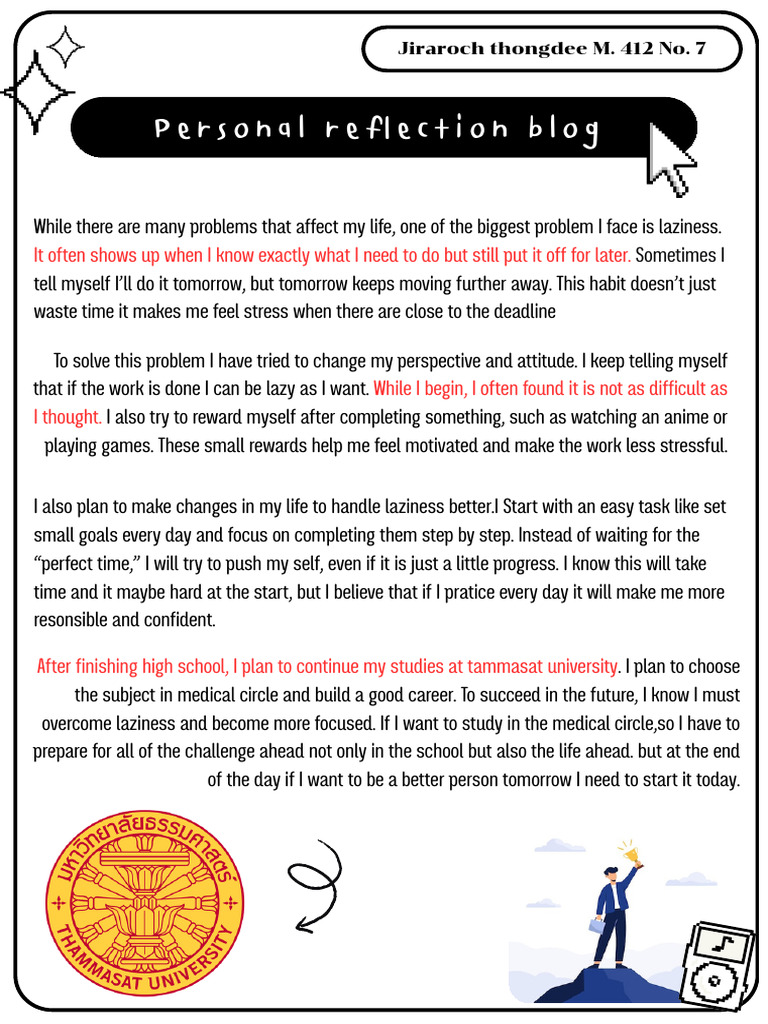 Jiraroch thongdee M. 412 No. 7

Personal reflection blog

While there are many problems that affect my life, one of the biggest problem I face is laziness. It often shows up when I know exactly what I need to do but still put it off for later. Sometimes I tell myself I'll do it tomorrow, but tomorrow keeps moving further away. This habit doesn't just waste time it makes me feel stress when there are close to the deadline

To solve this problem I have tried to change my perspective and attitude. I keep telling myself that if the work is done I can be lazy as I want. While I begin, I often found it is not as difficult as I thought. I also try to reward myself after completing something, such as watching an anime or playing games. These small rewards help me feel motivated and make the work less stressful.

I also plan to make changes in my life to handle laziness better.I Start with an easy task like set small goals every day and focus on completing them step by step. Instead of waiting for the "perfect time," I will try to push my self, even if it is just a little progress. I know this will take time and it maybe hard at the start, but I believe that if I pratice every day it will make me more resonsible and confident.

After finishing high school, I plan to continue my studies at tammasat university. I plan to choose the subject in medical circle and build a good career. To succeed in the future, I know I must overcome laziness and become more focused. If I want to study in the medical circle,so I have to prepare for all of the challenge ahead not only in the school but also the life ahead. but at the end of the day if I want to be a better person tomorrow I need to start it today.

มหาวิทยาลัยธรรมศาสตร์
THAMMASAT UNIVERSITY